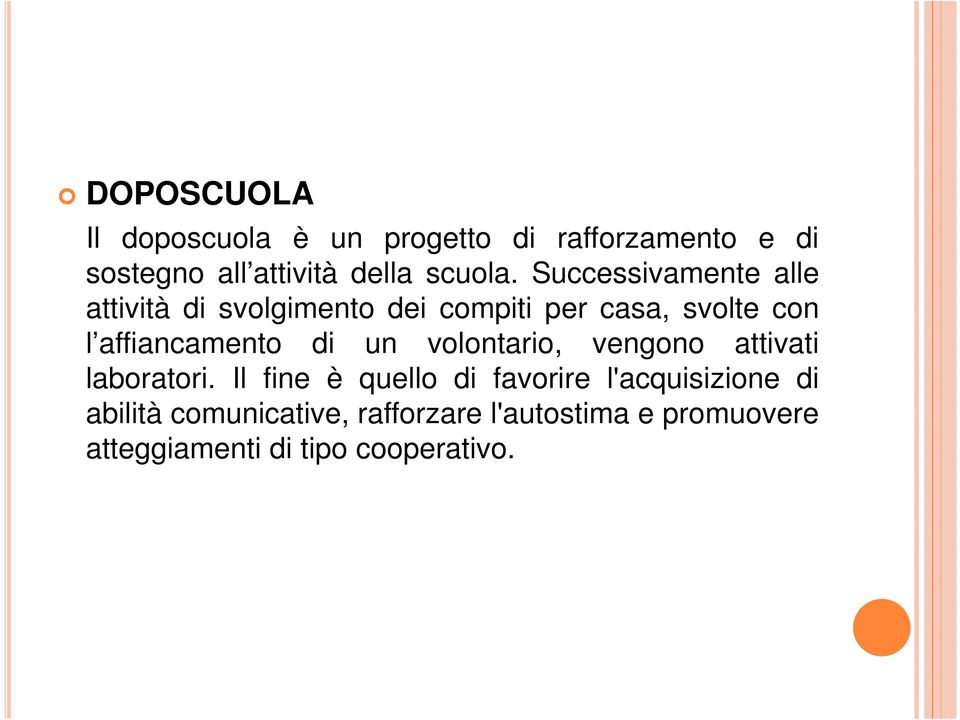 DOPOSCUOLA

Il doposcuola è un progetto di rafforzamento e di sostegno all’attività della scuola. Successivamente alle attività di svolgimento dei compiti per casa, svolte con l’affiancamento di un volontario, vengono attivati laboratori. Il fine è quello di favorire l'acquisizione di abilità comunicative, rafforzare l'autostima e promuovere atteggiamenti di tipo cooperativo.